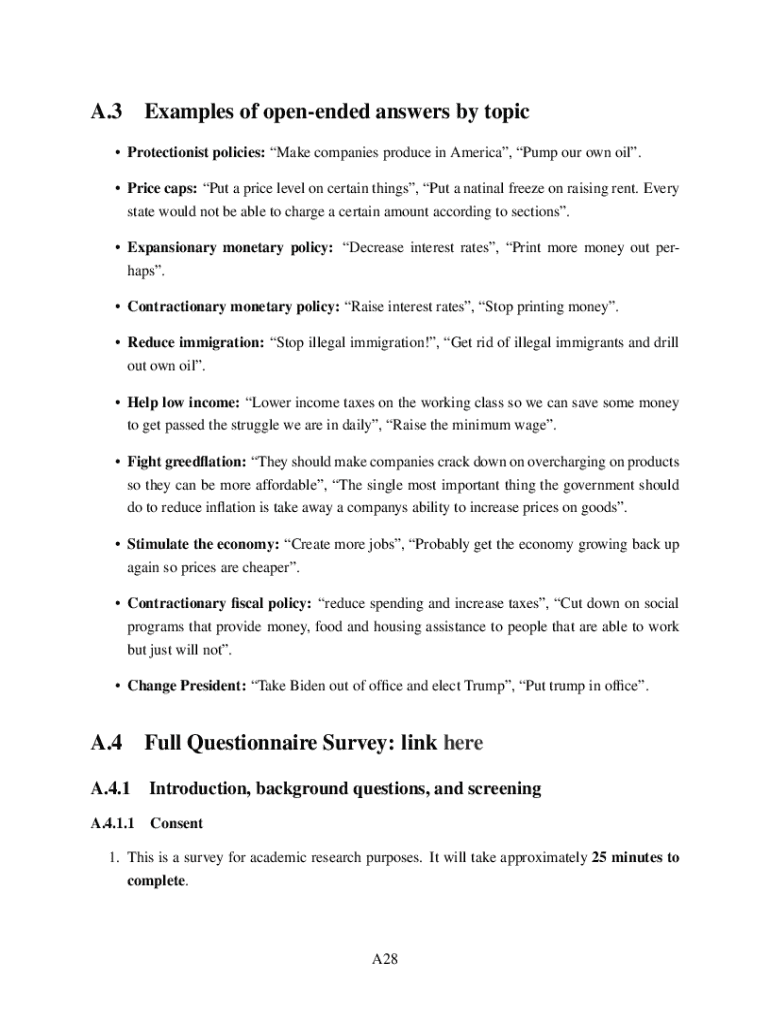 A.3 Examples of open-ended answers by topic

• Protectionist policies: “Make companies produce in America”, “Pump our own oil”.

• Price caps: “Put a price level on certain things”, “Put a natinal freeze on raising rent. Every state would not be able to charge a certain amount according to sections”.

• Expansionary monetary policy: “Decrease interest rates”, “Print more money out perhaps”.

• Contractionary monetary policy: “Raise interest rates”, “Stop printing money”.

• Reduce immigration: “Stop illegal immigration!”, “Get rid of illegal immigrants and drill out own oil”.

• Help low income: “Lower income taxes on the working class so we can save some money to get passed the struggle we are in daily”, “Raise the minimum wage”.

• Fight greedflation: “They should make companies crack down on overcharging on products so they can be more affordable”, “The single most important thing the government should do to reduce inflation is take away a companys ability to increase prices on goods”.

• Stimulate the economy: “Create more jobs”, “Probably get the economy growing back up again so prices are cheaper”.

• Contractionary fiscal policy: “reduce spending and increase taxes”, “Cut down on social programs that provide money, food and housing assistance to people that are able to work but just will not”.

• Change President: “Take Biden out of office and elect Trump”, “Put trump in office”.

A.4 Full Questionnaire Survey: link here

A.4.1 Introduction, background questions, and screening

A.4.1.1 Consent

1. This is a survey for academic research purposes. It will take approximately 25 minutes to complete.

A28